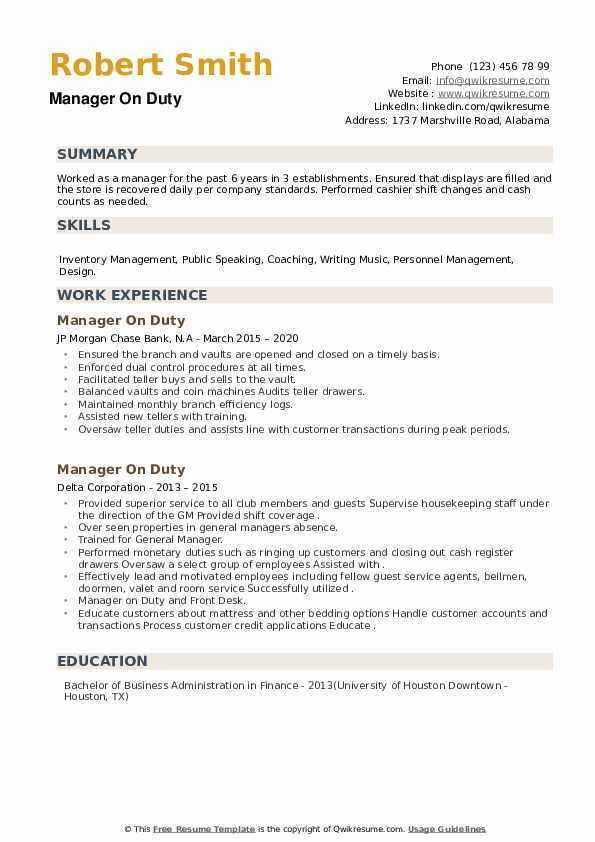 Robert Smith
Manager On Duty

Phone (123) 456 78 99
Email: info@qwikresume.com
Website : www.qwikresume.com
LinkedIn: linkedin.com/qwikresume
Address: 1737 Marshville Road, Alabama

SUMMARY

Worked as a manager for the past 6 years in 3 establishments. Ensured that displays are filled and the store is recovered daily per company standards. Performed cashier shift changes and cash counts as needed.

SKILLS

Inventory Management, Public Speaking, Coaching, Writing Music, Personnel Management, Design.

WORK EXPERIENCE

Manager On Duty
JP Morgan Chase Bank, N.A - March 2015 – 2020

- Ensured the branch and vaults are opened and closed on a timely basis.
- Enforced dual control procedures at all times.
- Facilitated teller buys and sells to the vault.
- Balanced vaults and coin machines Audits teller drawers.
- Maintained monthly branch efficiency logs.
- Assisted new tellers with training.
- Oversaw teller duties and assists line with customer transactions during peak periods.

Manager On Duty
Delta Corporation - 2013 – 2015

- Provided superior service to all club members and guests Supervise housekeeping staff under the direction of the GM Provided shift coverage .
- Over seen properties in general managers absence.
- Trained for General Manager.
- Performed monetary duties such as ringing up customers and closing out cash register drawers Oversaw a select group of employees Assisted with .
- Effectively lead and motivated employees including fellow guest service agents, bellmen, doormen, valet and room service Successfully utilized .
- Manager on Duty and Front Desk.
- Educate customers about mattress and other bedding options Handle customer accounts and transactions Process customer credit applications Educate .

EDUCATION

Bachelor of Business Administration in Finance - 2013(University of Houston Downtown - Houston, TX)

© This Free Resume Template is the copyright of Qwikresume.com. Usage Guidelines